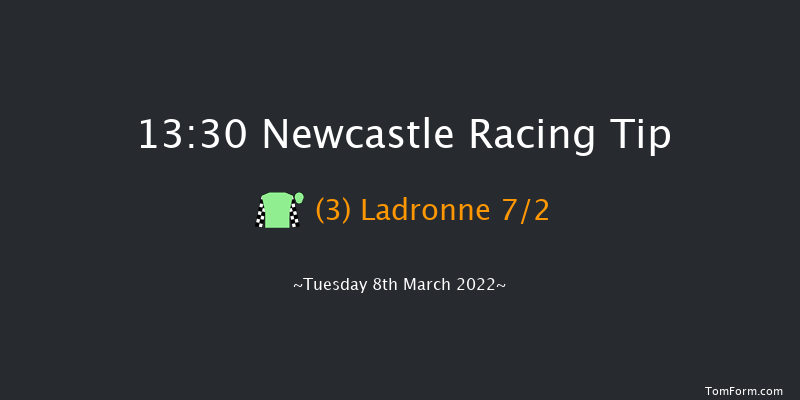 13:30 Newcastle Racing Tip

(3) Ladronne 7/2

~Tuesday 8th March 2022~

TomForm.com